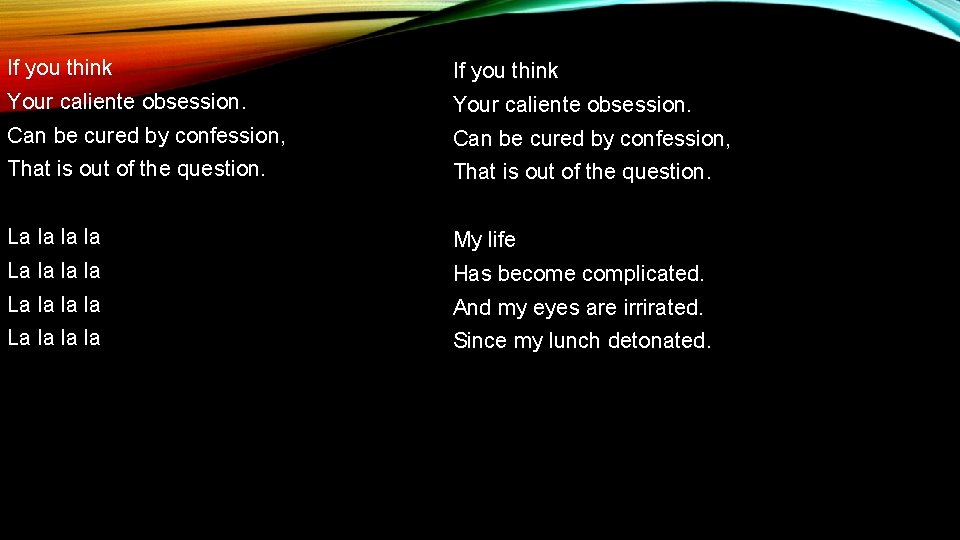 If you think
Your caliente obsession.
Can be cured by confession,
That is out of the question.

La la la la
La la la la
La la la la
La la la la

If you think
Your caliente obsession.
Can be cured by confession,
That is out of the question.

My life
Has become complicated.
And my eyes are irrirated.
Since my lunch detonated.